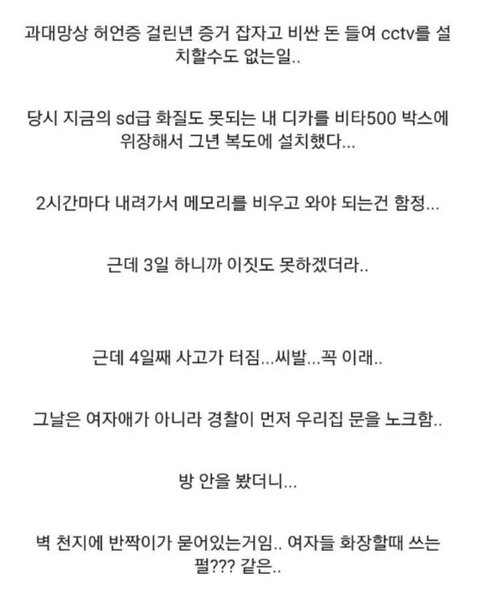 과대망상 허언증 걸린년 증거 잡자고 비싼 돈 들여 cctv를 설치할수도 없는일..

당시 지금의 sd급 화질도 못되는 내 디카를 비타500 박스에 위장해서 그년 복도에 설치했다...

2시간마다 내려가서 메모리를 비우고 와야 되는건 함정...

근데 3일 하니까 이짓도 못하겠더라..

근데 4일째 사고가 터짐...씨발...꼭 이래..

그날은 여자애가 아니라 경찰이 먼저 우리집 문을 노크함..

방 안을 봤더니...

벽 천지에 반짝이가 묻어있는거임.. 여자들 화장할때 쓰는 펄??? 같은..